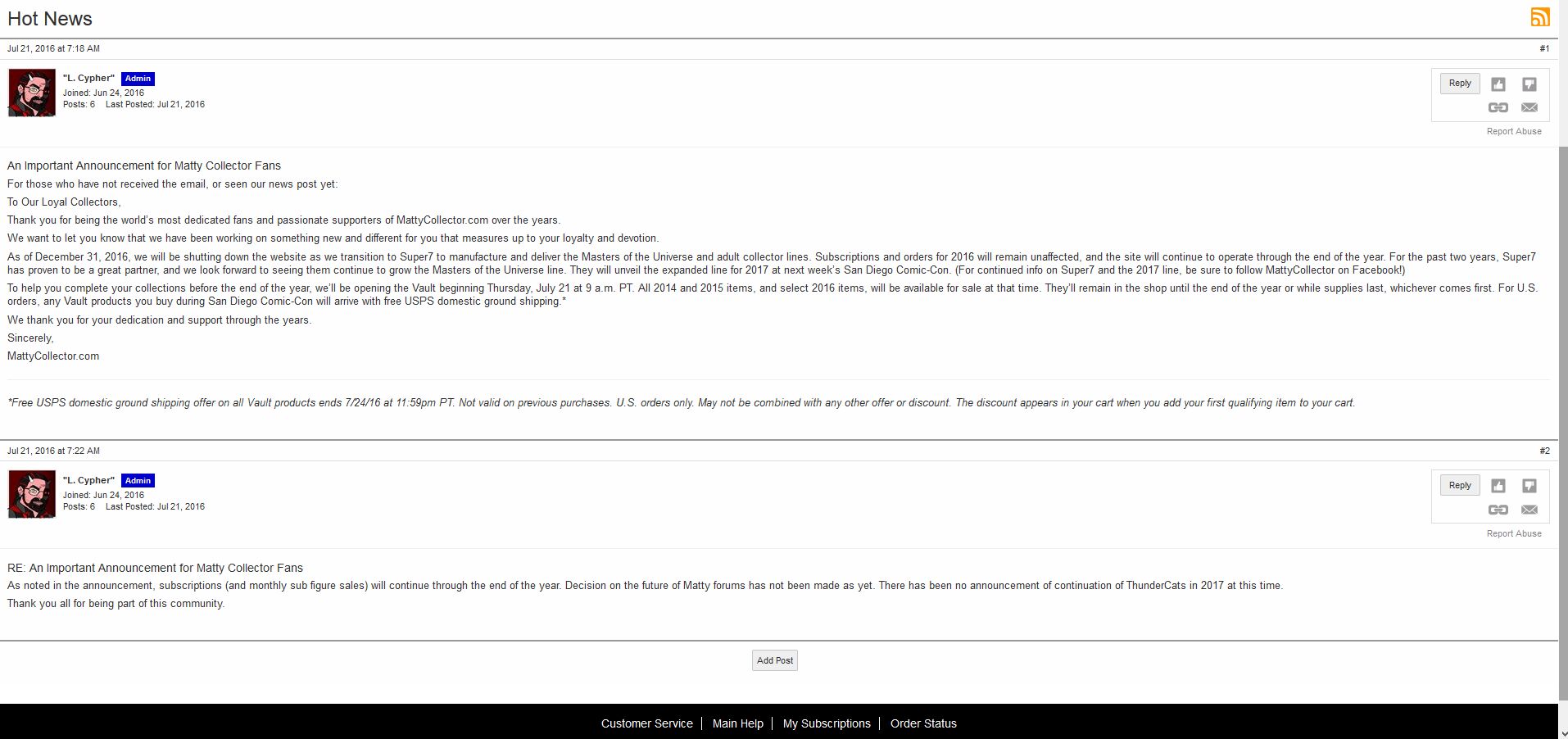 Hot News

Jul 21, 2016 at 7:18 AM #1

"L. Cypher" Admin
Joined: Jun 24, 2016
Posts: 6 Last Posted: Jul 21, 2016

Reply

Report Abuse

An Important Announcement for Matty Collector Fans

For those who have not received the email, or seen our news post yet:

To Our Loyal Collectors,

Thank you for being the world's most dedicated fans and passionate supporters of MattyCollector.com over the years.

We want to let you know that we have been working on something new and different for you that measures up to your loyalty and devotion.

As of December 31, 2016, we will be shutting down the website as we transition to Super7 to manufacture and deliver the Masters of the Universe and adult collector lines. Subscriptions and orders for 2016 will remain unaffected, and the site will continue to operate through the end of the year. For the past two years, Super7 has proven to be a great partner, and we look forward to seeing them continue to grow the Masters of the Universe line. They will unveil the expanded line for 2017 at next week's San Diego Comic-Con. (For continued info on Super7 and the 2017 line, be sure to follow MattyCollector on Facebook!)

To help you complete your collections before the end of the year, we'll be opening the Vault beginning Thursday, July 21 at 9 a.m. PT. All 2014 and 2015 items, and select 2016 items, will be available for sale at that time. They'll remain in the shop until the end of the year or while supplies last, whichever comes first. For U.S. orders, any Vault products you buy during San Diego Comic-Con will arrive with free USPS domestic ground shipping.*

We thank you for your dedication and support through the years.

Sincerely,

MattyCollector.com

*Free USPS domestic ground shipping offer on all Vault products ends 7/24/16 at 11:59pm PT. Not valid on previous purchases. U.S. orders only. May not be combined with any other offer or discount. The discount appears in your cart when you add your first qualifying item to your cart.

Jul 21, 2016 at 7:22 AM #2

"L. Cypher" Admin
Joined: Jun 24, 2016
Posts: 6 Last Posted: Jul 21, 2016

Reply

Report Abuse

RE: An Important Announcement for Matty Collector Fans

As noted in the announcement, subscriptions (and monthly sub figure sales) will continue through the end of the year. Decision on the future of Matty forums has not been made as yet. There has been no announcement of continuation of ThunderCats in 2017 at this time.

Thank you all for being part of this community.

Add Post

Customer Service | Main Help | My Subscriptions | Order Status